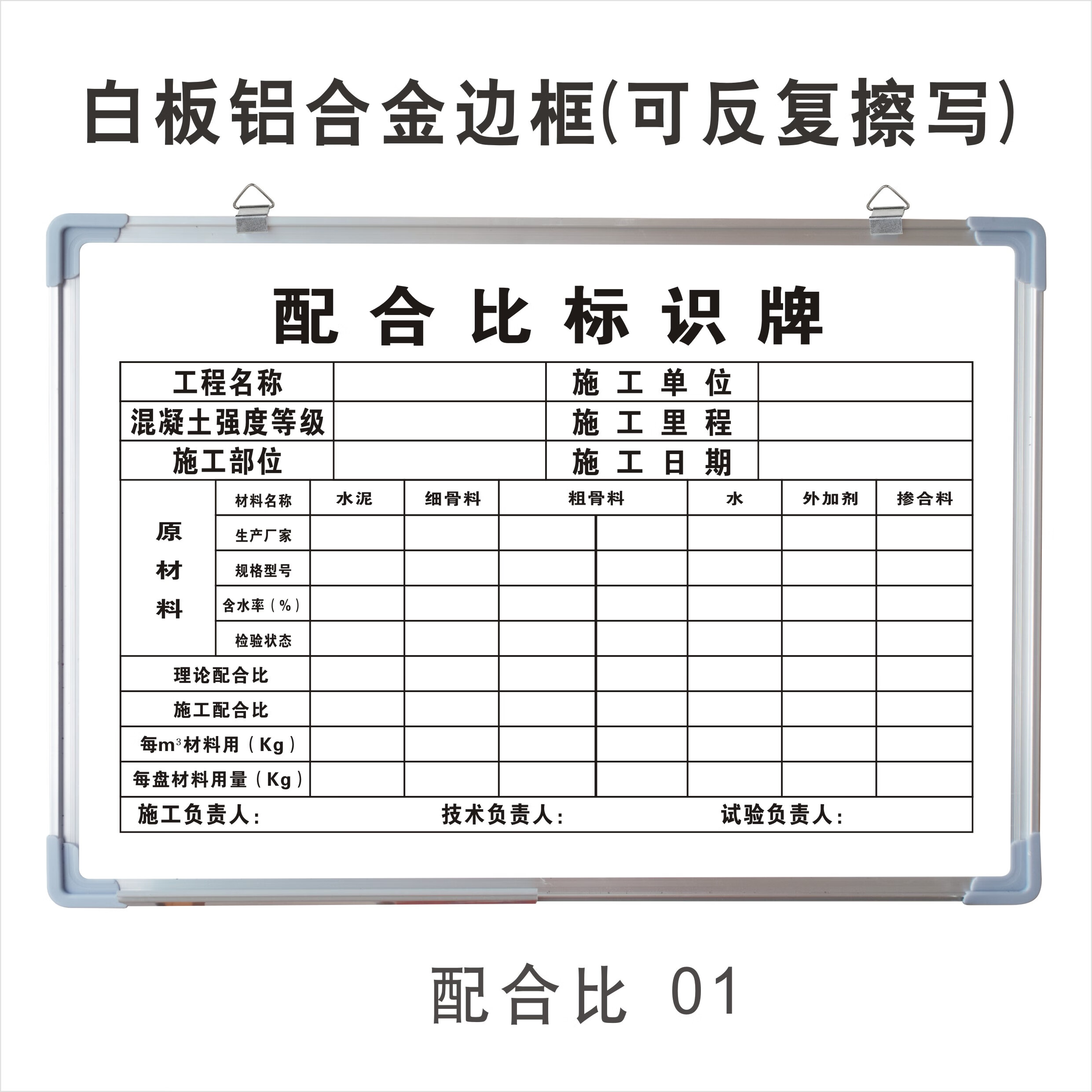 白板铝合金边框(可反复擦写)

配合比标识牌

| 工程名称 | | 施工单位 | |
|---|---|---|---|
| 混凝土强度等级 | | 施工里程 | |
| 施工部位 | | 施工日期 | |

| 原材料 | 材料名称 | 水泥 | 细骨料 | 粗骨料 | | 水 | 外加剂 | 掺合料 |
|---|---|---|---|---|---|---|---|---|
| | 生产厂家 | | | | | | | |
| | 规格型号 | | | | | | | |
| | 含水率（%） | | | | | | | |
| | 检验状态 | | | | | | | |
| 理论配合比 | | | | | | | | |
| 施工配合比 | | | | | | | | |
| 每$m^3$材料用（Kg） | | | | | | | | |
| 每盘材料用量（Kg） | | | | | | | | |

施工负责人：　技术负责人：　试验负责人：

配合比 01